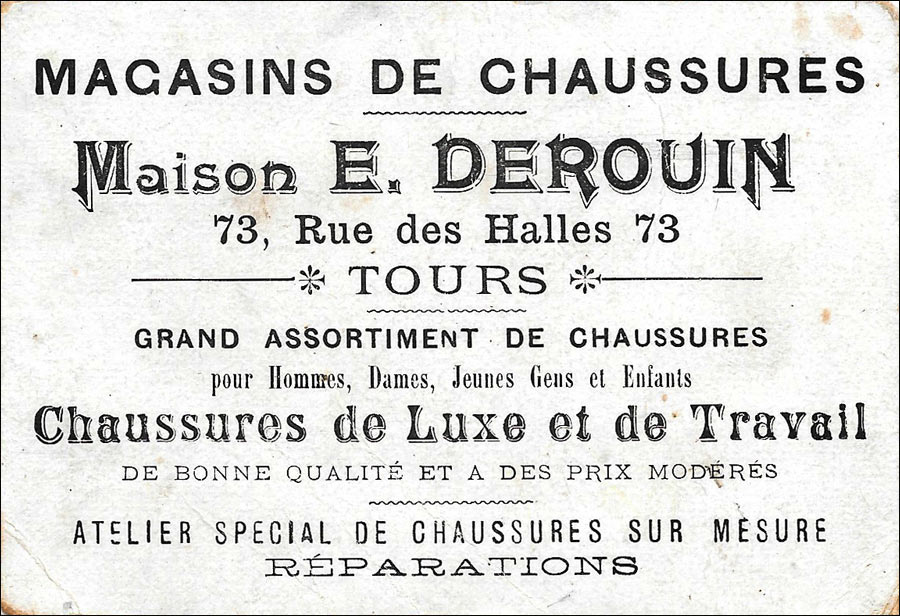 MAGASINS DE CHAUSSURES

Maison E. DEROUIN

73, Rue des Halles 73

TOURS

GRAND ASSORTIMENT DE CHAUSSURES

pour Hommes, Dames, Jeunes Gens et Enfants

Chaussures de Luxe et de Travail

DE BONNE QUALITÉ ET A DES PRIX MODÉRÉS

ATELIER SPECIAL DE CHAUSSURES SUR MESURE

RÉPARATIONS